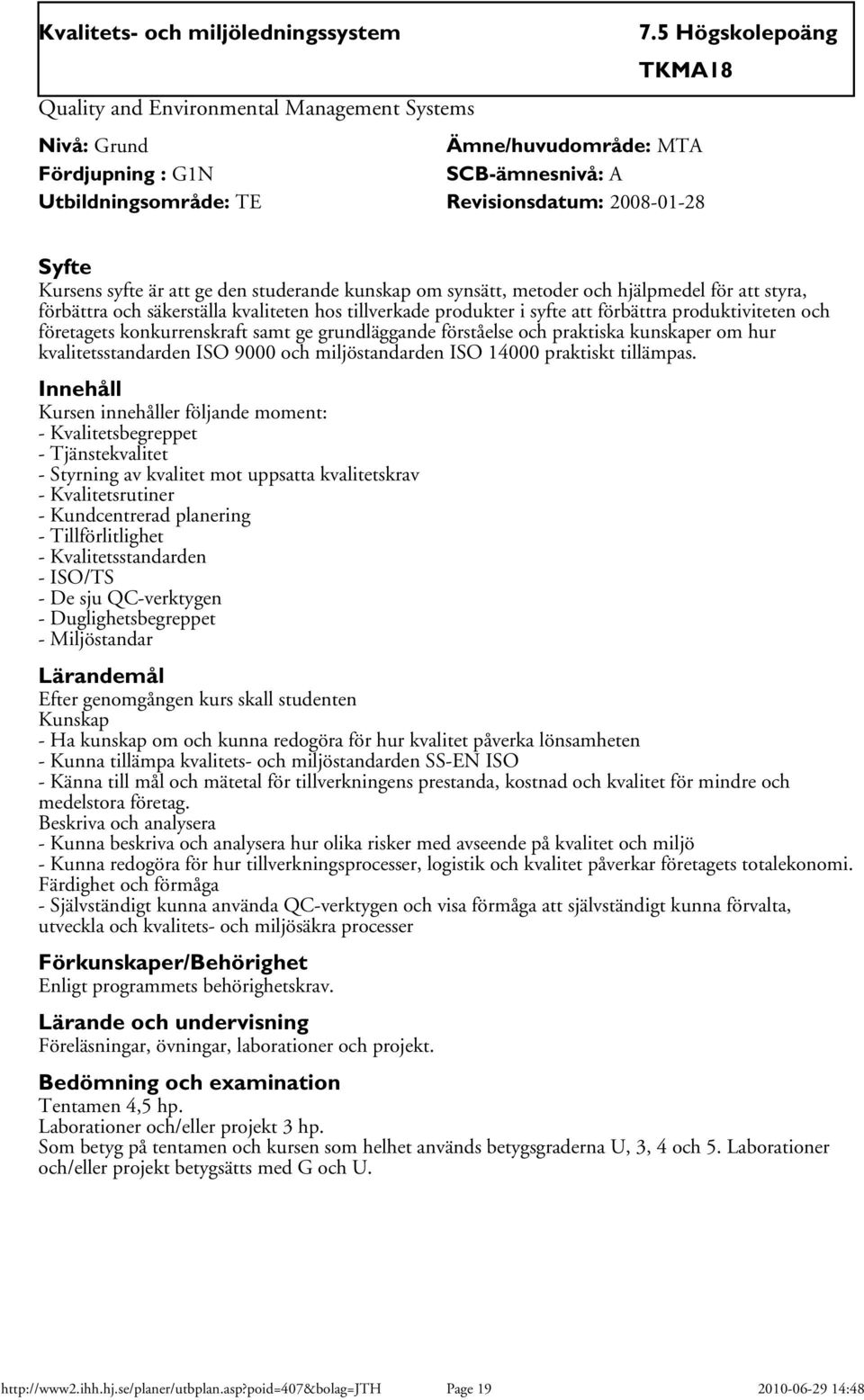 Kvalitets- och miljöledningssystem

7.5 Högskolepoäng

TKMA18

Quality and Environmental Management Systems

Nivå: Grund
Fördjupning : G1N
Utbildningsområde: TE

Ämne/huvudområde: MTA
SCB-ämnesnivå: A
Revisionsdatum: 2008-01-28

Syfte
Kursens syfte är att ge den studerande kunskap om synsätt, metoder och hjälpmedel för att styra, förbättra och säkerställa kvaliteten hos tillverkade produkter i syfte att förbättra produktiviteten och företagets konkurrenskraft samt ge grundläggande förståelse och praktiska kunskaper om hur kvalitetsstandarden ISO 9000 och miljöstandarden ISO 14000 praktiskt tillämpas.

Innehåll
Kursen innehåller följande moment:
- Kvalitetsbegreppet
- Tjänstekvalitet
- Styrning av kvalitet mot uppsatta kvalitetskrav
- Kvalitetsrutiner
- Kundcentrerad planering
- Tillförlitlighet
- Kvalitetsstandarden
- ISO/TS
- De sju QC-verktygen
- Duglighetsbegreppet
- Miljöstandar

Lärandemål
Efter genomgången kurs skall studenten
Kunskap
- Ha kunskap om och kunna redogöra för hur kvalitet påverka lönsamheten
- Kunna tillämpa kvalitets- och miljöstandarden SS-EN ISO
- Känna till mål och mätetal för tillverkningens prestanda, kostnad och kvalitet för mindre och medelstora företag.
Beskriva och analysera
- Kunna beskriva och analysera hur olika risker med avseende på kvalitet och miljö
- Kunna redogöra för hur tillverkningsprocesser, logistik och kvalitet påverkar företagets totalekonomi.
Färdighet och förmåga
- Självständigt kunna använda QC-verktygen och visa förmåga att självständigt kunna förvalta, utveckla och kvalitets- och miljösäkra processer

Förkunskaper/Behörighet
Enligt programmets behörighetskrav.

Lärande och undervisning
Föreläsningar, övningar, laborationer och projekt.

Bedömning och examination
Tentamen 4,5 hp.
Laborationer och/eller projekt 3 hp.
Som betyg på tentamen och kursen som helhet används betygsgraderna U, 3, 4 och 5. Laborationer och/eller projekt betygsätts med G och U.

http://www2.ihh.hj.se/planer/utbplan.asp?poid=407&bolag=JTH Page 19 2010-06-29 14:48